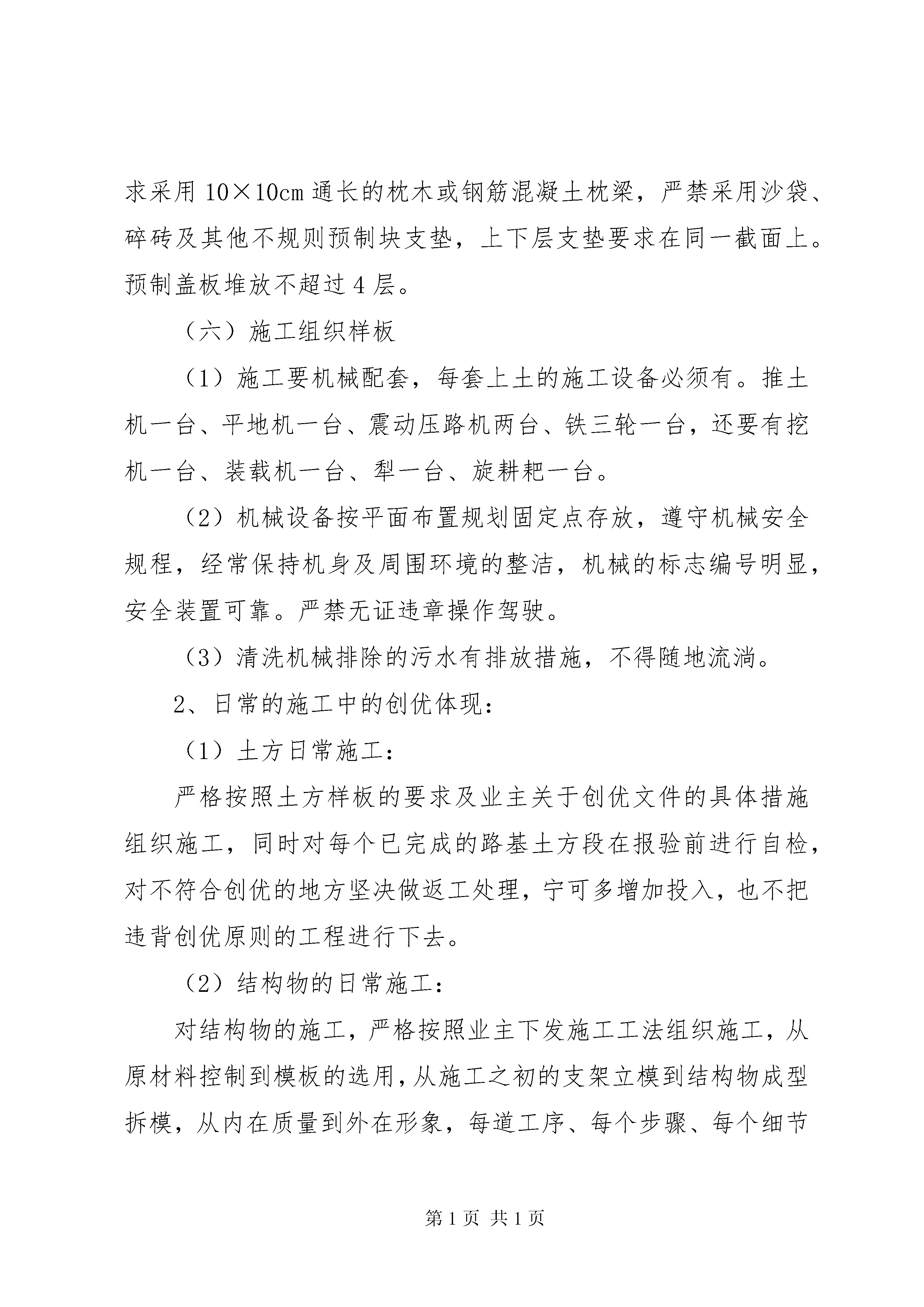 求采用 10×10cm 通长的枕木或钢筋混凝土枕梁，严禁采用沙袋、碎砖及其他不规则预制块支垫，上下层支垫要求在同一截面上。预制盖板堆放不超过 4 层。

（六）施工组织样板

（1）施工要机械配套，每套上土的施工设备必须有。推土机一台、平地机一台、震动压路机两台、铁三轮一台，还要有挖机一台、装载机一台、犁一台、旋耕耙一台。

（2）机械设备按平面布置规划固定点存放，遵守机械安全规程，经常保持机身及周围环境的整洁，机械的标志编号明显，安全装置可靠。严禁无证违章操作驾驶。

（3）清洗机械排除的污水有排放措施，不得随地流淌。

2、日常的施工中的创优体现：

（1）土方日常施工：

严格按照土方样板的要求及业主关于创优文件的具体措施组织施工，同时对每个已完成的路基土方段在报验前进行自检，对不符合创优的地方坚决做返工处理，宁可多增加投入，也不把违背创优原则的工程进行下去。

（2）结构物的日常施工：

对结构物的施工，严格按照业主下发施工工法组织施工，从原材料控制到模板的选用，从施工之初的支架立模到结构物成型拆模，从内在质量到外在形象，每道工序、每个步骤、每个细节

第 1 页 共 1 页